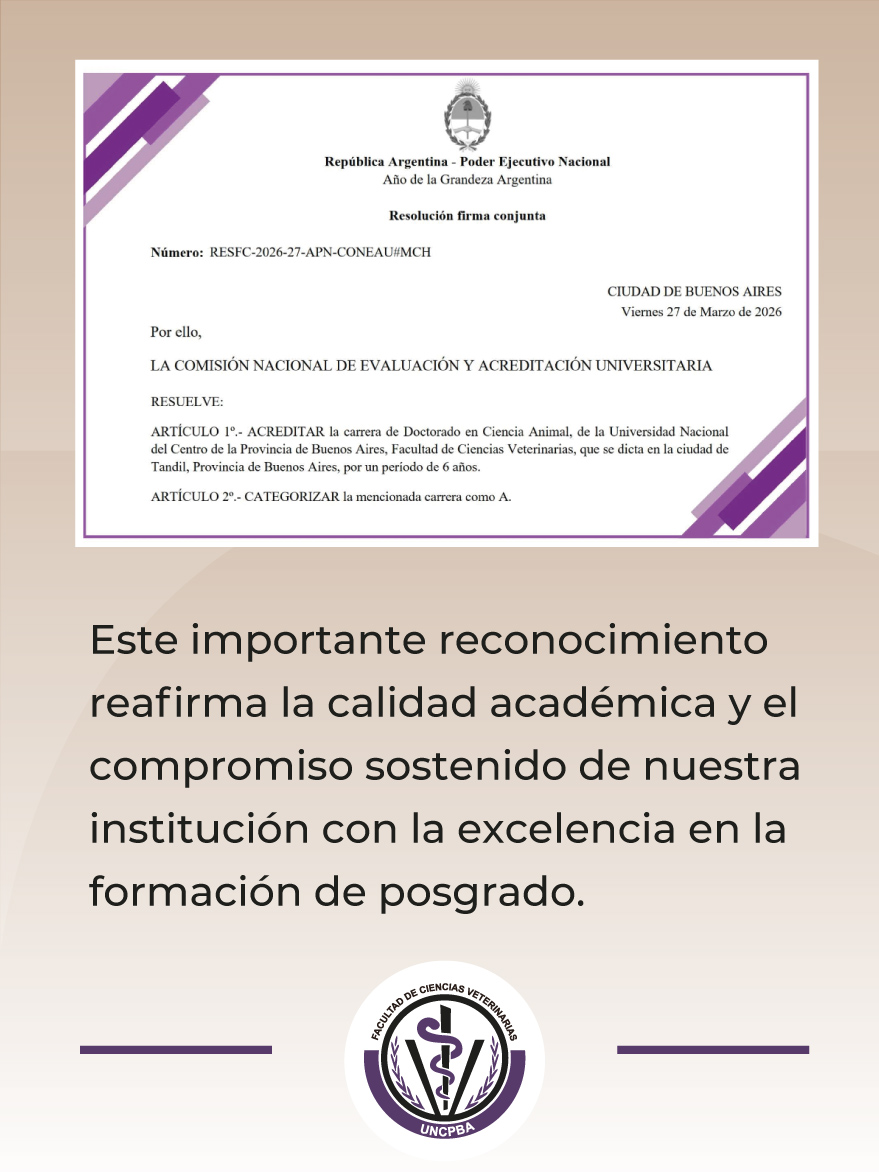 República Argentina - Poder Ejecutivo Nacional
Año de la Grandeza Argentina

Resolución firma conjunta

Número: RESFC-2026-27-APN-CONEAU#MCH

CIUDAD DE BUENOS AIRES
Viernes 27 de Marzo de 2026

Por ello,

LA COMISIÓN NACIONAL DE EVALUACIÓN Y ACREDITACIÓN UNIVERSITARIA

RESUELVE:

ARTÍCULO 1º.- ACREDITAR la carrera de Doctorado en Ciencia Animal, de la Universidad Nacional del Centro de la Provincia de Buenos Aires, Facultad de Ciencias Veterinarias, que se dicta en la ciudad de Tandil, Provincia de Buenos Aires, por un período de 6 años.

ARTÍCULO 2º.- CATEGORIZAR la mencionada carrera como A.

Este importante reconocimiento reafirma la calidad académica y el compromiso sostenido de nuestra institución con la excelencia en la formación de posgrado.

FACULTAD DE CIENCIAS VETERINARIAS
UNCPBA